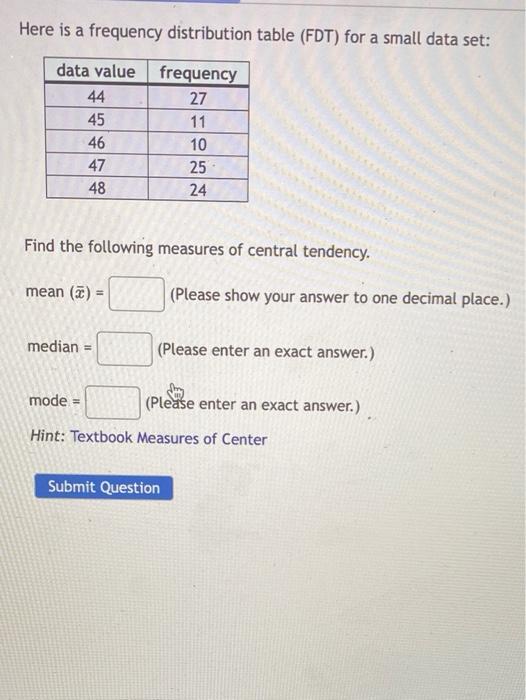 Here is a frequency distribution table (FDT) for a small data set:

| data value | frequency |
|---|---|
| 44 | 27 |
| 45 | 11 |
| 46 | 10 |
| 47 | 25 |
| 48 | 24 |

Find the following measures of central tendency.

mean ($\bar{x}$) = (Please show your answer to one decimal place.)

median = (Please enter an exact answer.)

mode = (Please enter an exact answer.)

Hint: Textbook Measures of Center

Submit Question